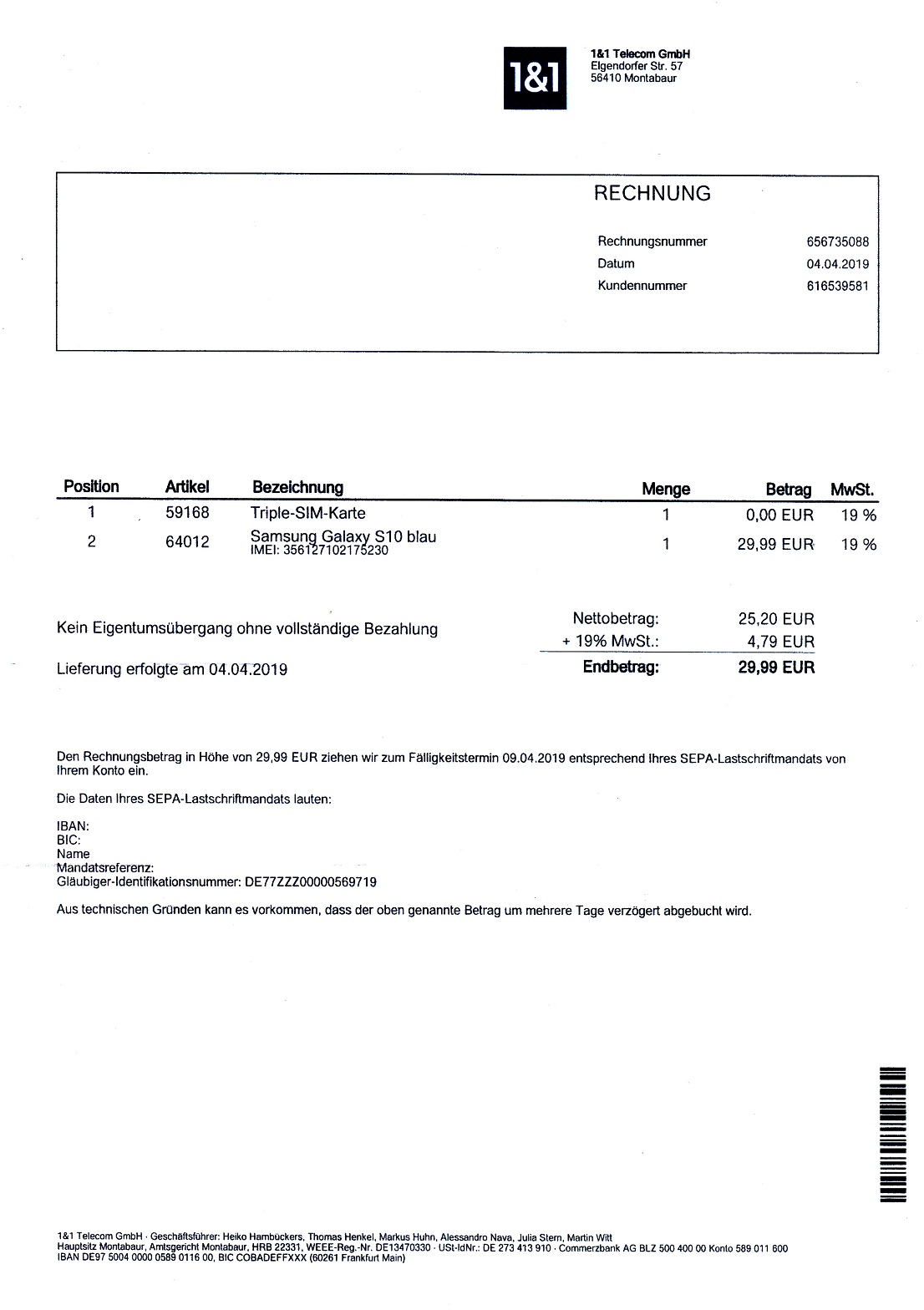 1&1

1&1 Telecom GmbH
Elgendorfer Str. 57
56410 Montabaur

RECHNUNG

Rechnungsnummer 656735088
Datum 04.04.2019
Kundennummer 616539581

| Position | Artikel | Bezeichnung | Menge | Betrag | MwSt. |
|---|---|---|---|---|---|
| 1 | 59168 | Triple-SIM-Karte | 1 | 0,00 EUR | 19 % |
| 2 | 64012 | Samsung Galaxy S10 blau IMEI: 356127102175230 | 1 | 29,99 EUR | 19 % |

Kein Eigentumsübergang ohne vollständige Bezahlung

Lieferung erfolgte am 04.04.2019

Nettobetrag: 25,20 EUR
+ 19% MwSt.: 4,79 EUR
Endbetrag: 29,99 EUR

Den Rechnungsbetrag in Höhe von 29,99 EUR ziehen wir zum Fälligkeitstermin 09.04.2019 entsprechend Ihres SEPA-Lastschriftmandats von Ihrem Konto ein.

Die Daten Ihres SEPA-Lastschriftmandats lauten:

IBAN:
BIC:
Name
Mandatsreferenz:
Gläubiger-Identifikationsnummer: DE77ZZZ00000569719

Aus technischen Gründen kann es vorkommen, dass der oben genannte Betrag um mehrere Tage verzögert abgebucht wird.

1&1 Telecom GmbH · Geschäftsführer: Heiko Hambückers, Thomas Henkel, Markus Huhn, Alessandro Nava, Julia Stern, Martin Witt
Hauptsitz Montabaur, Amtsgericht Montabaur, HRB 22331, WEEE-Reg.-Nr. DE13470330 · USt-IdNr.: DE 273 413 910 · Commerzbank AG BLZ 500 400 00 Konto 589 011 600
IBAN DE97 5004 0000 0589 0116 00, BIC COBADEFFXXX (60261 Frankfurt Main)